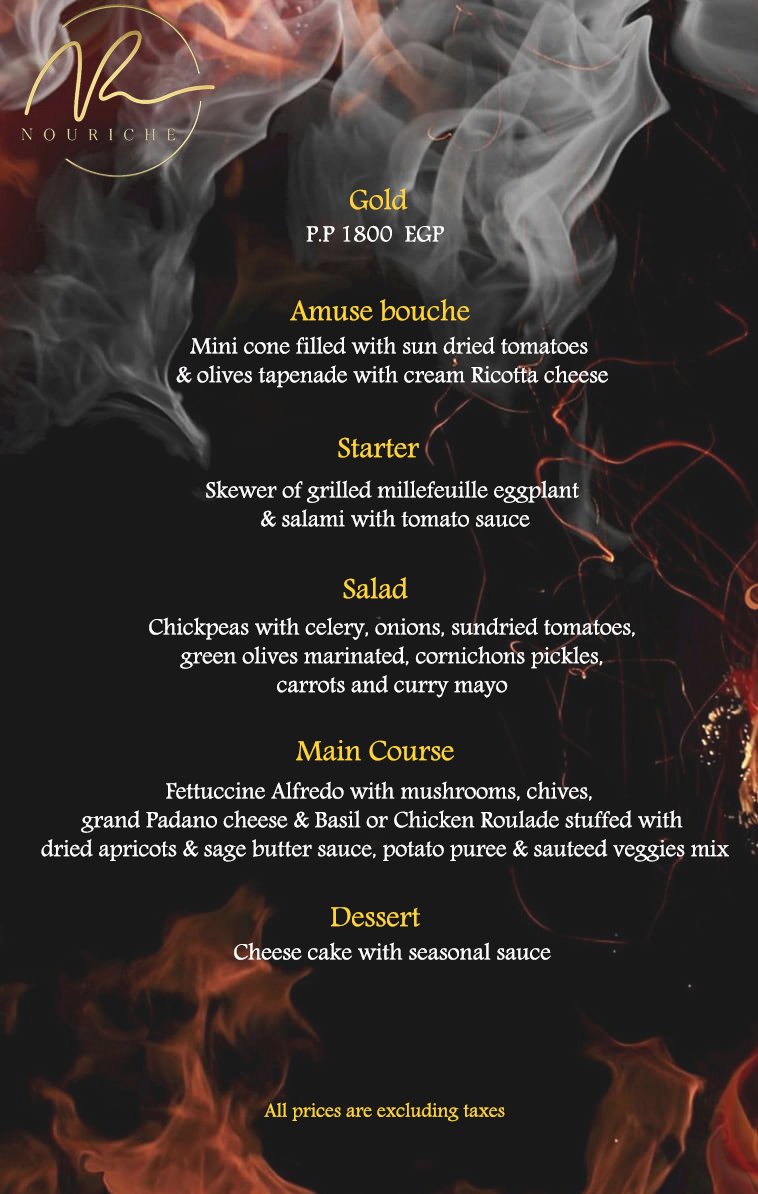 NOURICHE

Gold
P.P 1800 EGP

Amuse bouche
Mini cone filled with sun dried tomatoes & olives tapenade with cream Ricotta cheese

Starter
Skewer of grilled millefeuille eggplant & salami with tomato sauce

Salad
Chickpeas with celery, onions, sundried tomatoes, green olives marinated, cornichons pickles, carrots and curry mayo

Main Course
Fettuccine Alfredo with mushrooms, chives, grand Padano cheese & Basil or Chicken Roulade stuffed with dried apricots & sage butter sauce, potato puree & sauteed veggies mix

Dessert
Cheese cake with seasonal sauce

All prices are excluding taxes